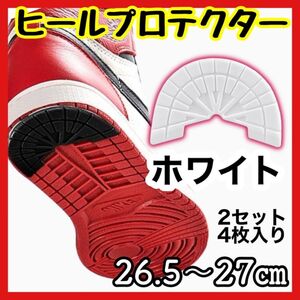 ヒールプロテクター

ホワイト

2セット
4枚入り

26.5～27㎝